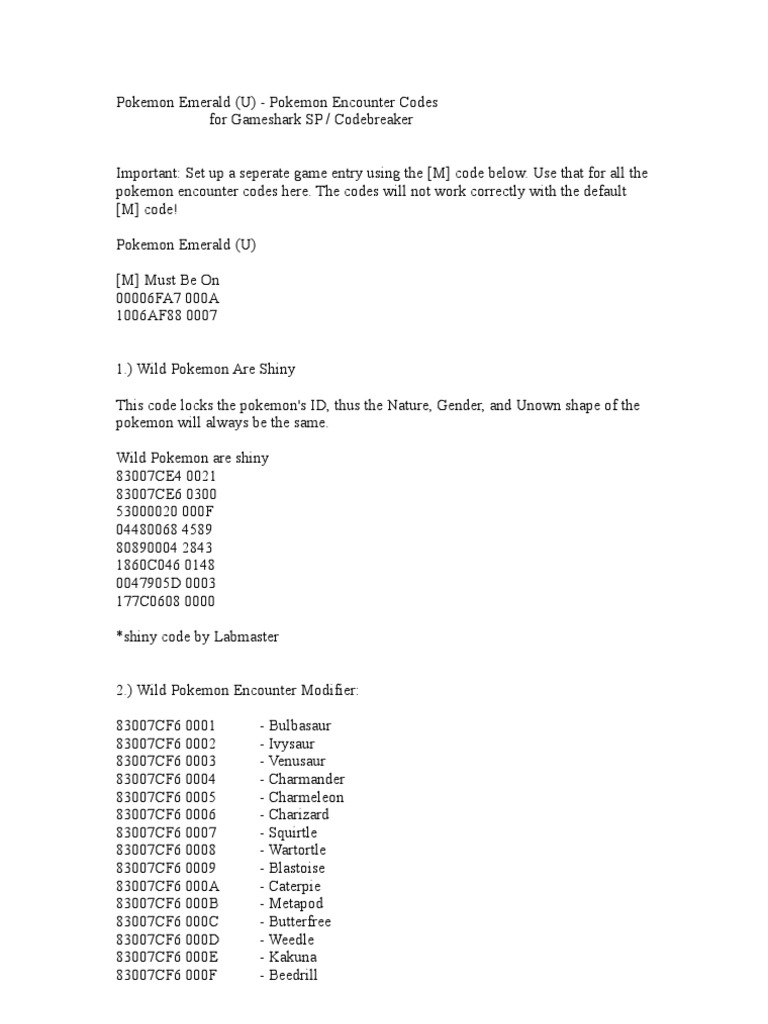 Pokemon Emerald (U) - Pokemon Encounter Codes
for Gameshark SP / Codebreaker

Important: Set up a seperate game entry using the [M] code below. Use that for all the pokemon encounter codes here. The codes will not work correctly with the default [M] code!

Pokemon Emerald (U)

[M] Must Be On
00006FA7 000A
1006AF88 0007

1.) Wild Pokemon Are Shiny

This code locks the pokemon's ID, thus the Nature, Gender, and Unown shape of the pokemon will always be the same.

Wild Pokemon are shiny
83007CE4 0021
83007CE6 0300
53000020 000F
04480068 4589
80890004 2843
1860C046 0148
0047905D 0003
177C0608 0000

*shiny code by Labmaster

2.) Wild Pokemon Encounter Modifier:

83007CF6 0001 - Bulbasaur
83007CF6 0002 - Ivysaur
83007CF6 0003 - Venusaur
83007CF6 0004 - Charmander
83007CF6 0005 - Charmeleon
83007CF6 0006 - Charizard
83007CF6 0007 - Squirtle
83007CF6 0008 - Wartortle
83007CF6 0009 - Blastoise
83007CF6 000A - Caterpie
83007CF6 000B - Metapod
83007CF6 000C - Butterfree
83007CF6 000D - Weedle
83007CF6 000E - Kakuna
83007CF6 000F - Beedrill